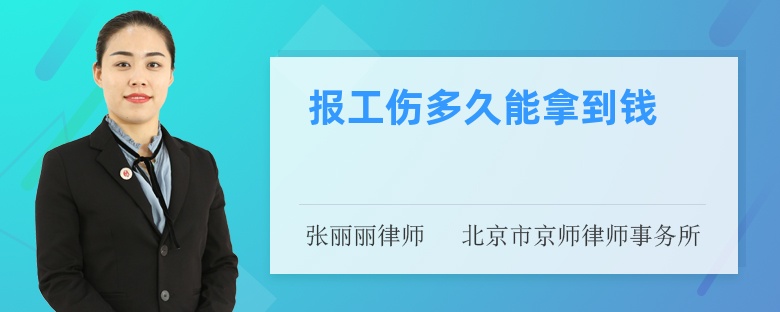 报工伤多久能拿到钱

张丽丽律师　北京市京师律师事务所